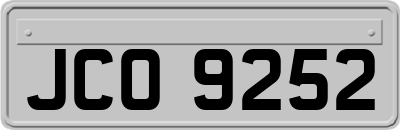 JCO 9252